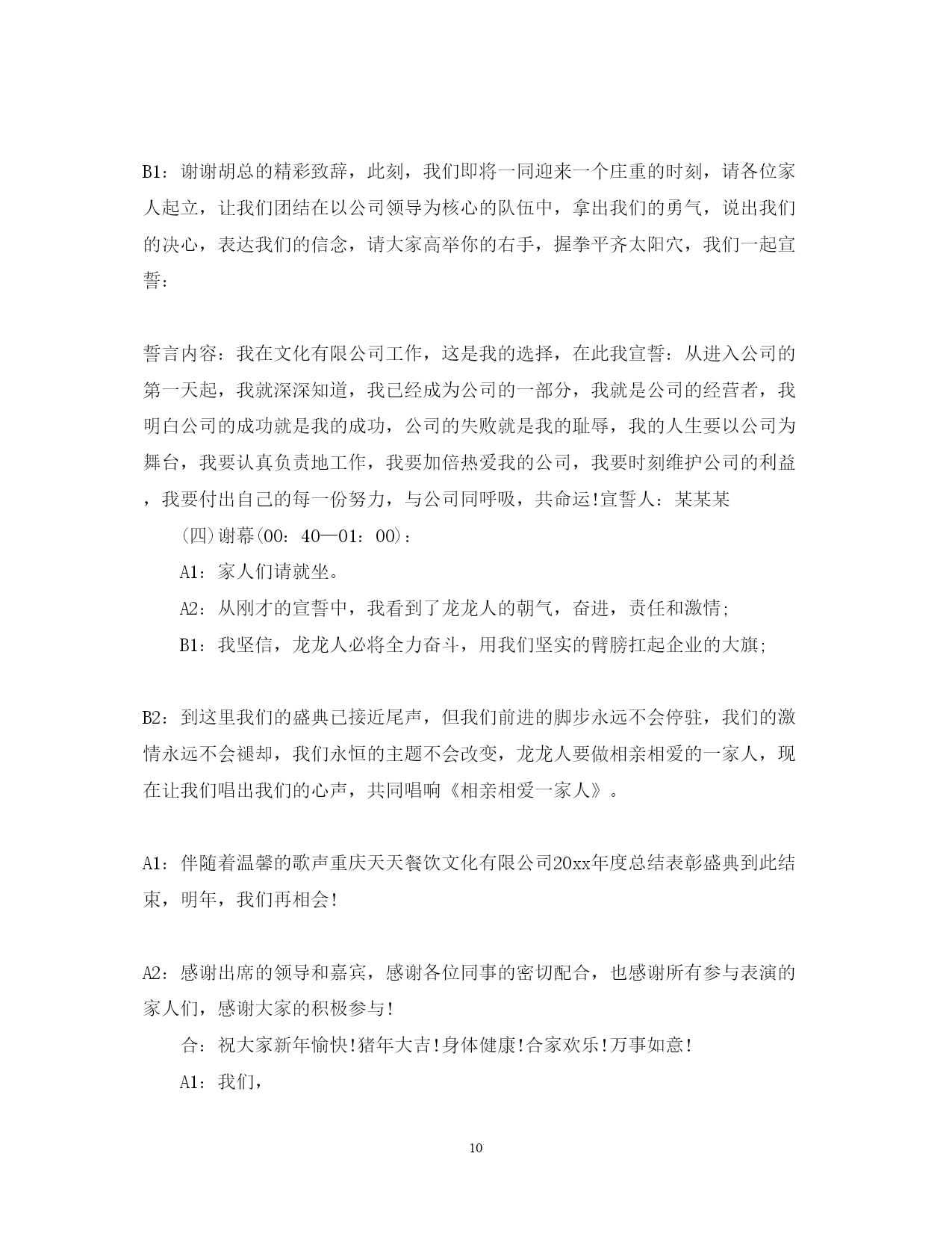 B1：谢谢胡总的精彩致辞，此刻，我们即将一同迎来一个庄重的时刻，请各位家人起立，让我们团结在以公司领导为核心的队伍中，拿出我们的勇气，说出我们的决心，表达我们的信念，请大家高举你的右手，握拳平齐太阳穴，我们一起宣誓：

誓言内容：我在文化有限公司工作，这是我的选择，在此我宣誓：从进入公司的第一天起，我就深深知道，我已经成为公司的一部分，我就是公司的经营者，我明白公司的成功就是我的成功，公司的失败就是我的耻辱，我的人生要以公司为舞台，我要认真负责地工作，我要加倍热爱我的公司，我要时刻维护公司的利益，我要付出自己的每一份努力，与公司同呼吸，共命运!宣誓人：某某某

(四)谢幕(00：40—01：00)：

A1：家人们请就坐。

A2：从刚才的宣誓中，我看到了龙龙人的朝气，奋进，责任和激情;

B1：我坚信，龙龙人必将全力奋斗，用我们坚实的臂膀扛起企业的大旗;

B2：到这里我们的盛典已接近尾声，但我们前进的脚步永远不会停驻，我们的激情永远不会褪却，我们永恒的主题不会改变，龙龙人要做相亲相爱的一家人，现在让我们唱出我们的心声，共同唱响《相亲相爱一家人》。

A1：伴随着温馨的歌声重庆天天餐饮文化有限公司20xx年度总结表彰盛典到此结束，明年，我们再相会!

A2：感谢出席的领导和嘉宾，感谢各位同事的密切配合，也感谢所有参与表演的家人们，感谢大家的积极参与!

合：祝大家新年愉快!猪年大吉!身体健康!合家欢乐!万事如意!

A1：我们，

10